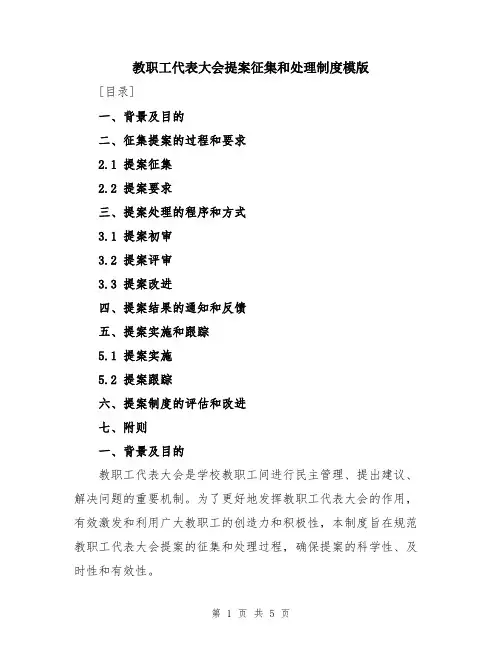 教职工代表大会提案征集和处理制度模版

[目录]

一、背景及目的

二、征集提案的过程和要求

2.1 提案征集

2.2 提案要求

三、提案处理的程序和方式

3.1 提案初审

3.2 提案评审

3.3 提案改进

四、提案结果的通知和反馈

五、提案实施和跟踪

5.1 提案实施

5.2 提案跟踪

六、提案制度的评估和改进

七、附则

一、背景及目的

教职工代表大会是学校教职工间进行民主管理、提出建议、解决问题的重要机制。为了更好地发挥教职工代表大会的作用，有效激发和利用广大教职工的创造力和积极性，本制度旨在规范教职工代表大会提案的征集和处理过程，确保提案的科学性、及时性和有效性。

第 1 页 共 5 页